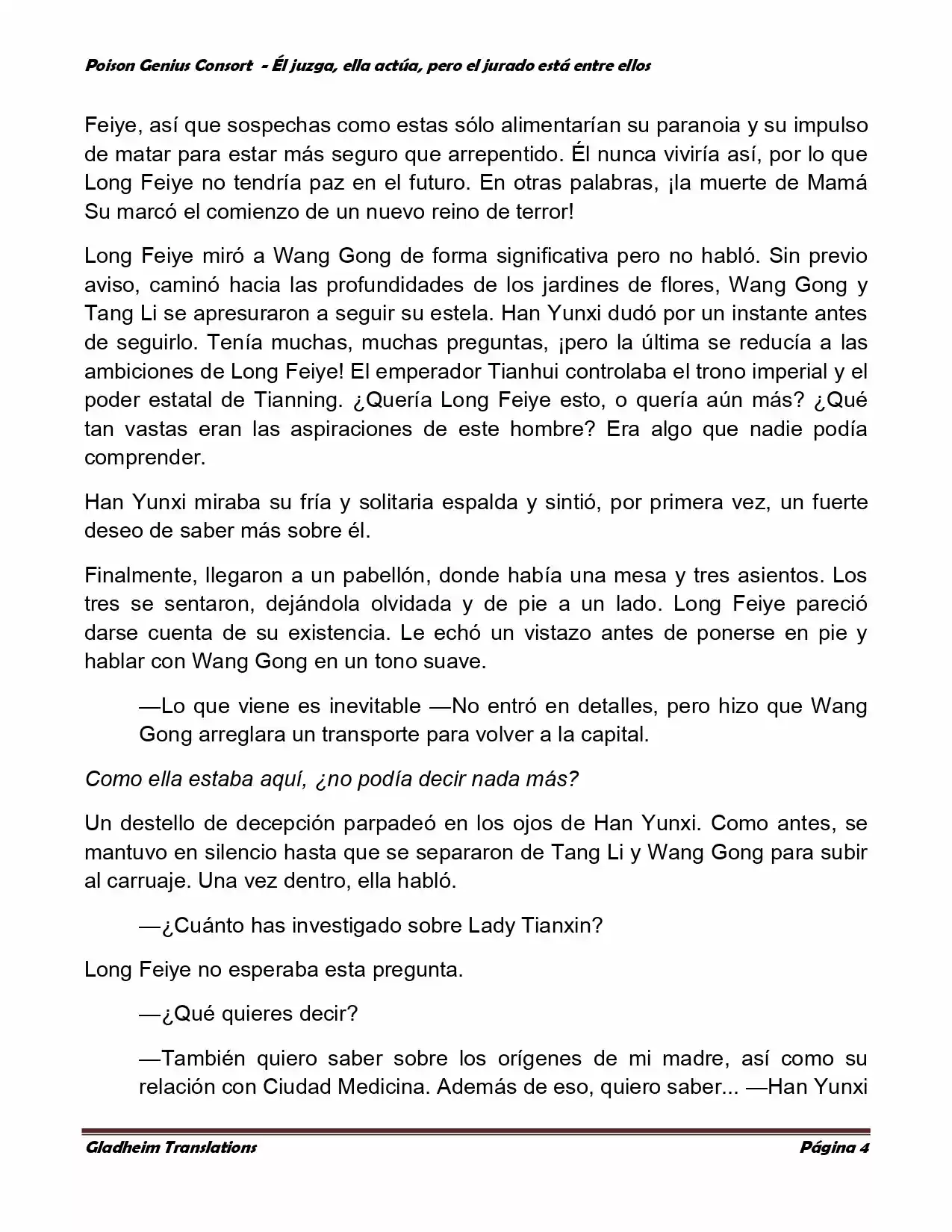 Poison Genius Consort - Él juzga, ella actúa, pero el jurado está entre ellos

Feiye, así que sospechas como estas sólo alimentarían su paranoia y su impulso de matar para estar más seguro que arrepentido. Él nunca viviría así, por lo que Long Feiye no tendría paz en el futuro. En otras palabras, ¡la muerte de Mamá Su marcó el comienzo de un nuevo reino de terror!

Long Feiye miró a Wang Gong de forma significativa pero no habló. Sin previo aviso, caminó hacia las profundidades de los jardines de flores, Wang Gong y Tang Li se apresuraron a seguir su estela. Han Yunxi dudó por un instante antes de seguirlo. Tenía muchas, muchas preguntas, ¡pero la última se reducía a las ambiciones de Long Feiye! El emperador Tianhui controlaba el trono imperial y el poder estatal de Tianning. ¿Quería Long Feiye esto, o quería aún más? ¿Qué tan vastas eran las aspiraciones de este hombre? Era algo que nadie podía comprender.

Han Yunxi miraba su fría y solitaria espalda y sintió, por primera vez, un fuerte deseo de saber más sobre él.

Finalmente, llegaron a un pabellón, donde había una mesa y tres asientos. Los tres se sentaron, dejándola olvidada y de pie a un lado. Long Feiye pareció darse cuenta de su existencia. Le echó un vistazo antes de ponerse en pie y hablar con Wang Gong en un tono suave.

—Lo que viene es inevitable —No entró en detalles, pero hizo que Wang Gong arreglara un transporte para volver a la capital.

Como ella estaba aquí, ¿no podía decir nada más?

Un destello de decepción parpadeó en los ojos de Han Yunxi. Como antes, se mantuvo en silencio hasta que se separaron de Tang Li y Wang Gong para subir al carruaje. Una vez dentro, ella habló.

—¿Cuánto has investigado sobre Lady Tianxin?

Long Feiye no esperaba esta pregunta.

—¿Qué quieres decir?

—También quiero saber sobre los orígenes de mi madre, así como su relación con Ciudad Medicina. Además de eso, quiero saber... —Han Yunxi

Gladheim Translations Página 4